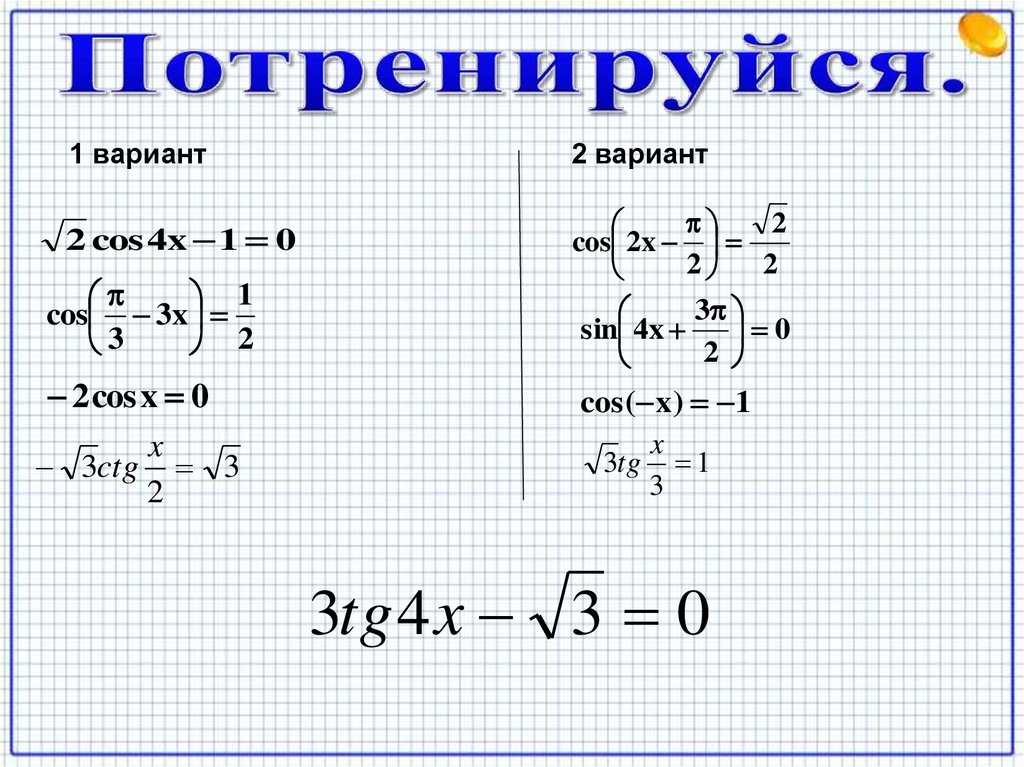 Потренируйся.

1 вариант

$\sqrt{2}\cos 4x - 1 = 0$

$\cos\left(\frac{\pi}{3} - 3x\right) = \frac{1}{2}$

$-2\cos x = 0$

$-\sqrt{3}ctg\frac{x}{2} = \sqrt{3}$

2 вариант

$\cos\left(2x - \frac{\pi}{2}\right) = \frac{\sqrt{2}}{2}$

$\sin\left(4x + \frac{3\pi}{2}\right) = 0$

$\cos(-x) = -1$

$\sqrt{3}tg\frac{x}{3} = 1$

$3tg4x - \sqrt{3} = 0$